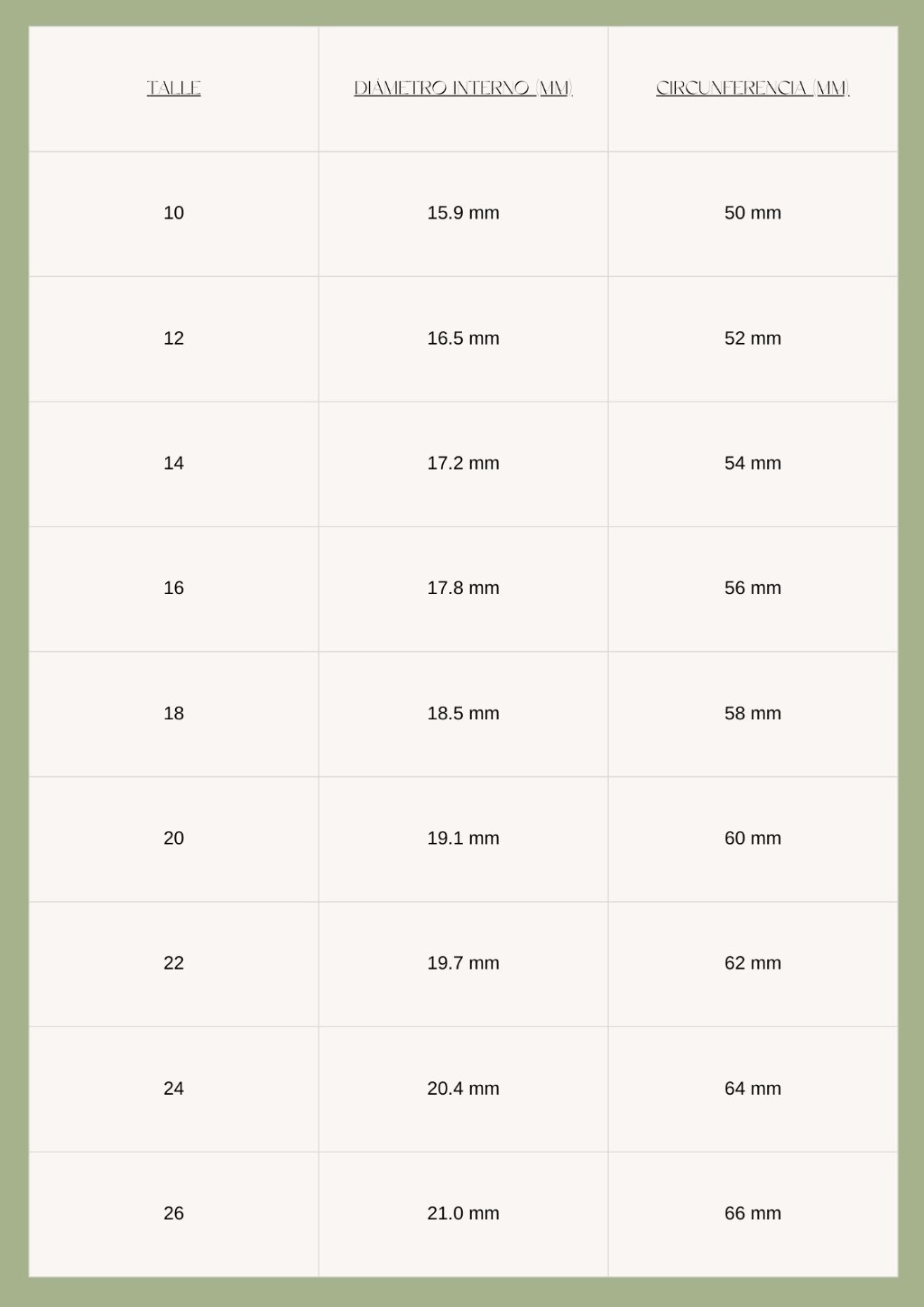 | TALLE | DIÁMETRO INTERNO (MM) | CIRCUNFERENCIA (MM) |
|---|---|---|
| 10 | 15.9 mm | 50 mm |
| 12 | 16.5 mm | 52 mm |
| 14 | 17.2 mm | 54 mm |
| 16 | 17.8 mm | 56 mm |
| 18 | 18.5 mm | 58 mm |
| 20 | 19.1 mm | 60 mm |
| 22 | 19.7 mm | 62 mm |
| 24 | 20.4 mm | 64 mm |
| 26 | 21.0 mm | 66 mm |